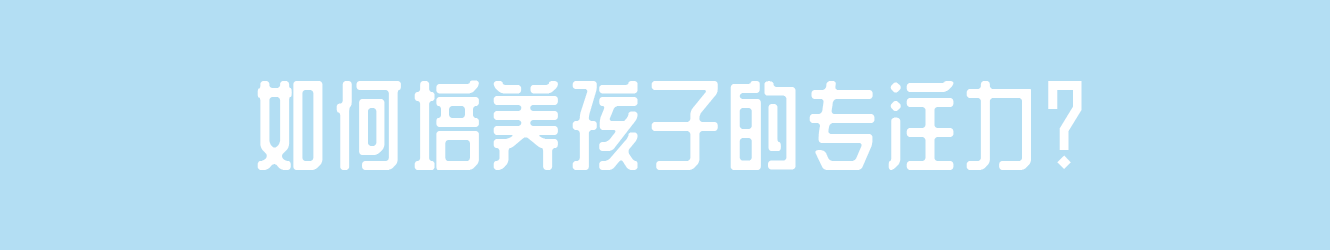 如何培养孩子的专注力？